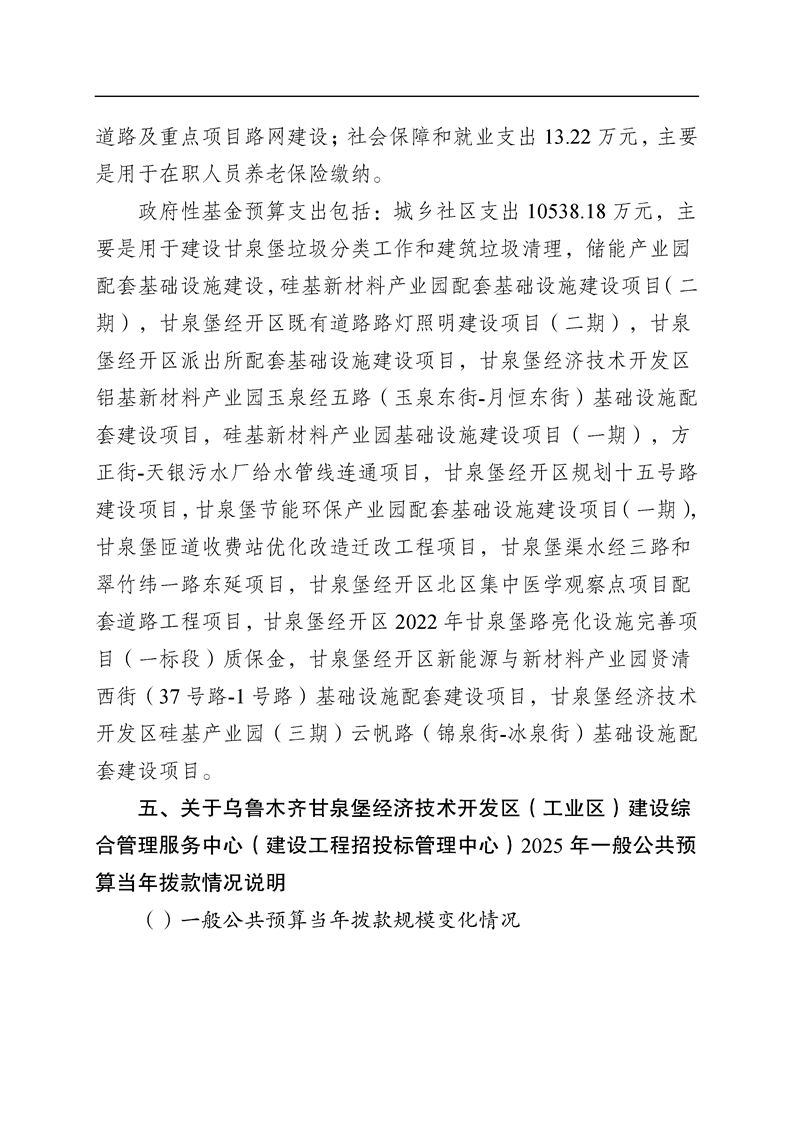 道路及重点项目路网建设；社会保障和就业支出 13.22 万元，主要是用于在职人员养老保险缴纳。

政府性基金预算支出包括：城乡社区支出 10538.18 万元，主要是用于建设甘泉堡垃圾分类工作和建筑垃圾清理，储能产业园配套基础设施建设，硅基新材料产业园配套基础设施建设项目（二期），甘泉堡经开区既有道路路灯照明建设项目（二期），甘泉堡经开区派出所配套基础设施建设项目，甘泉堡经济技术开发区铝基新材料产业园玉泉经五路（玉泉东街-月恒东街）基础设施配套建设项目，硅基新材料产业园基础设施建设项目（一期），方正街-天银污水厂给水管线连通项目，甘泉堡经开区规划十五号路建设项目，甘泉堡节能环保产业园配套基础设施建设项目（一期），甘泉堡匝道收费站优化改造迁改工程项目，甘泉堡渠水经三路和翠竹纬一路东延项目，甘泉堡经开区北区集中医学观察点项目配套道路工程项目，甘泉堡经开区 2022 年甘泉堡路亮化设施完善项目（一标段）质保金，甘泉堡经开区新能源与新材料产业园贤清西街（37 号路-1 号路）基础设施配套建设项目，甘泉堡经济技术开发区硅基产业园（三期）云帆路（锦泉街-冰泉街）基础设施配套建设项目。

五、关于乌鲁木齐甘泉堡经济技术开发区（工业区）建设综合管理服务中心（建设工程招投标管理中心）2025 年一般公共预算当年拨款情况说明

（）一般公共预算当年拨款规模变化情况